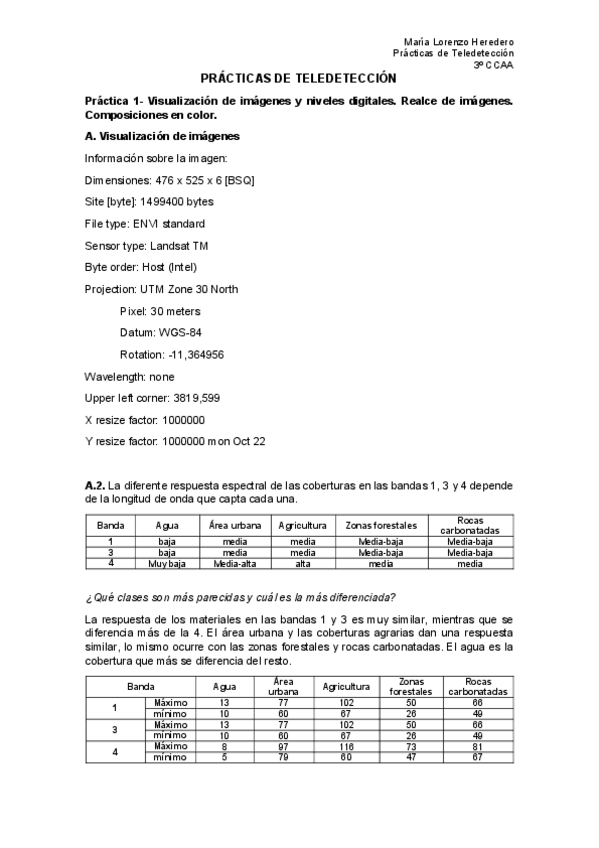 María Lorenzo Heredero
Prácticas de Teledetección
3º CCAA

PRÁCTICAS DE TELEDETECCIÓN

Práctica 1- Visualización de imágenes y niveles digitales. Realce de imágenes. Composiciones en color.

A. Visualización de imágenes

Información sobre la imagen:

Dimensiones: 476 x 525 x 6 [BSQ]

Site [byte]: 1499400 bytes

File type: ENVI standard

Sensor type: Landsat TM

Byte order: Host (Intel)

Projection: UTM Zone 30 North

Pixel: 30 meters

Datum: WGS-84

Rotation: -11,364956

Wavelength: none

Upper left corner: 3819,599

X resize factor: 1000000

Y resize factor: 1000000 mon Oct 22

A.2. La diferente respuesta espectral de las coberturas en las bandas 1, 3 y 4 depende de la longitud de onda que capta cada una.

| Banda | Agua | Área urbana | Agricultura | Zonas forestales | Rocas carbonatadas |
|---|---|---|---|---|---|
| 1 | baja | media | media | Media-baja | Media-baja |
| 3 | baja | media | media | Media-baja | Media-baja |
| 4 | Muy baja | Media-alta | alta | media | media |

¿Qué clases son más parecidas y cuál es la más diferenciada?

La respuesta de los materiales en las bandas 1 y 3 es muy similar, mientras que se diferencia más de la 4. El área urbana y las coberturas agrarias dan una respuesta similar, lo mismo ocurre con las zonas forestales y rocas carbonatadas. El agua es la cobertura que más se diferencia del resto.

| Banda | | Agua | Área urbana | Agricultura | Zonas forestales | Rocas carbonatadas |
|---|---|---|---|---|---|---|
| 1 | Máximo | 13 | 77 | 102 | 50 | 66 |
| | mínimo | 10 | 60 | 67 | 26 | 49 |
| 3 | Máximo | 13 | 77 | 102 | 50 | 66 |
| | mínimo | 10 | 60 | 67 | 26 | 49 |
| 4 | Máximo | 8 | 97 | 116 | 73 | 81 |
| | mínimo | 5 | 79 | 60 | 47 | 67 |